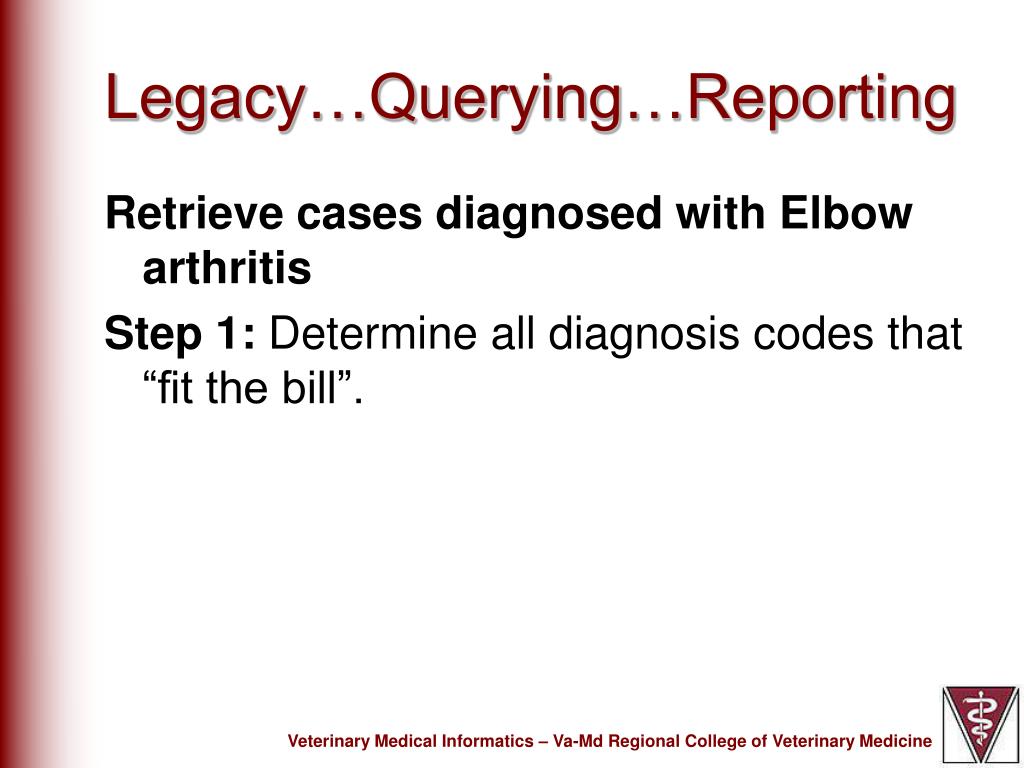 Legacy…Querying…Reporting

Retrieve cases diagnosed with Elbow arthritis

Step 1: Determine all diagnosis codes that “fit the bill”.

Veterinary Medical Informatics – Va-Md Regional College of Veterinary Medicine